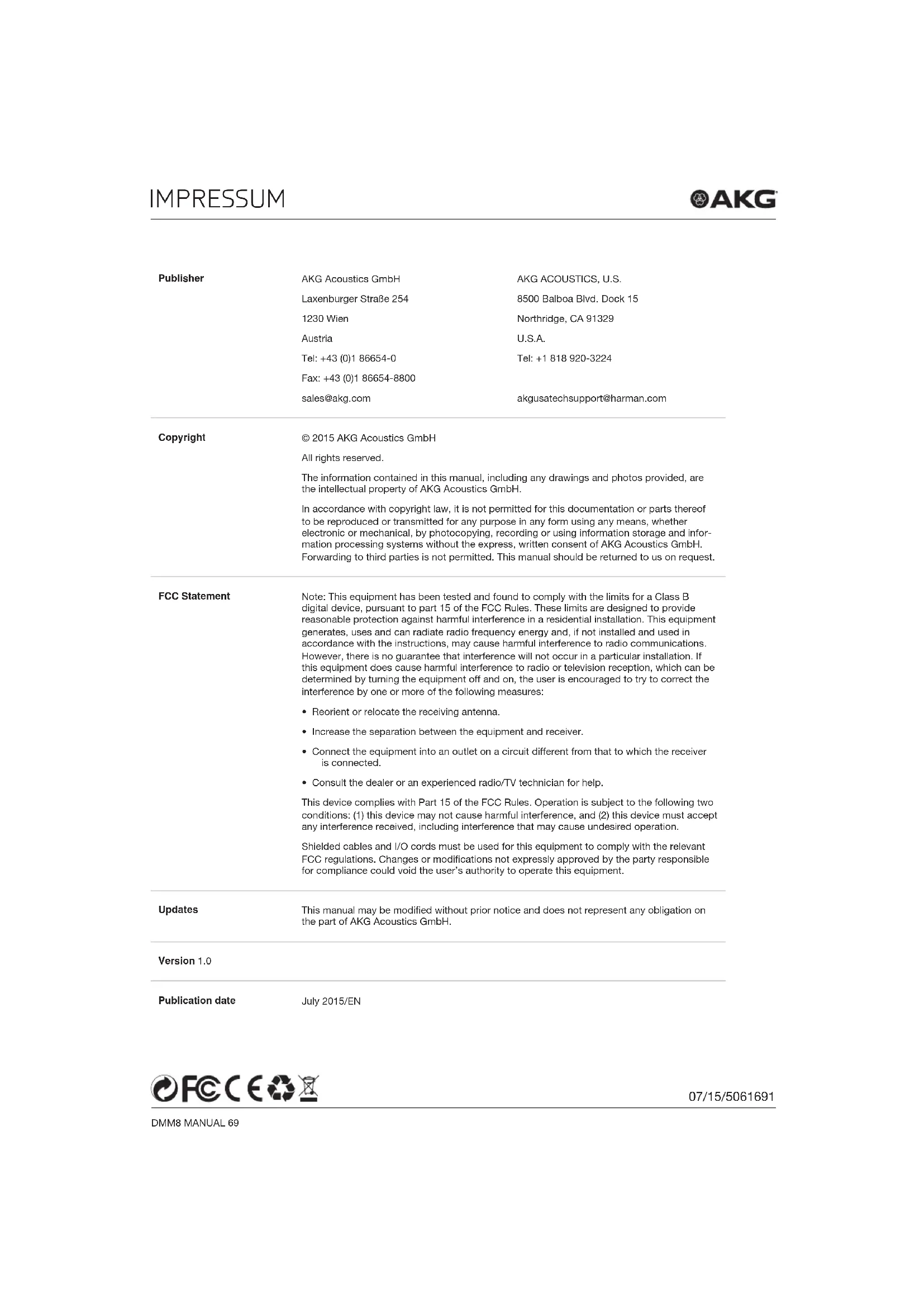 IMPRESSUM

AKG

Publisher

AKG Acoustics GmbH
Laxenburger Straße 254
1230 Wien
Austria
Tel: +43 (0)1 86654-0
Fax: +43 (0)1 86654-8800
sales@akg.com

AKG ACOUSTICS, U.S.
8500 Balboa Blvd. Dock 15
Northridge, CA 91329
U.S.A.
Tel: +1 818 920-3224
akgusatechsupport@harman.com

Copyright

© 2015 AKG Acoustics GmbH

All rights reserved.

The information contained in this manual, including any drawings and photos provided, are the intellectual property of AKG Acoustics GmbH.

In accordance with copyright law, it is not permitted for this documentation or parts thereof to be reproduced or transmitted for any purpose in any form using any means, whether electronic or mechanical, by photocopying, recording or using information storage and information processing systems without the express, written consent of AKG Acoustics GmbH. Forwarding to third parties is not permitted. This manual should be returned to us on request.

FCC Statement

Note: This equipment has been tested and found to comply with the limits for a Class B digital device, pursuant to part 15 of the FCC Rules. These limits are designed to provide reasonable protection against harmful interference in a residential installation. This equipment generates, uses and can radiate radio frequency energy and, if not installed and used in accordance with the instructions, may cause harmful interference to radio communications. However, there is no guarantee that interference will not occur in a particular installation. If this equipment does cause harmful interference to radio or television reception, which can be determined by turning the equipment off and on, the user is encouraged to try to correct the interference by one or more of the following measures:

• Reorient or relocate the receiving antenna.

• Increase the separation between the equipment and receiver.

• Connect the equipment into an outlet on a circuit different from that to which the receiver is connected.

• Consult the dealer or an experienced radio/TV technician for help.

This device complies with Part 15 of the FCC Rules. Operation is subject to the following two conditions: (1) this device may not cause harmful interference, and (2) this device must accept any interference received, including interference that may cause undesired operation.

Shielded cables and I/O cords must be used for this equipment to comply with the relevant FCC regulations. Changes or modifications not expressly approved by the party responsible for compliance could void the user's authority to operate this equipment.

Updates

This manual may be modified without prior notice and does not represent any obligation on the part of AKG Acoustics GmbH.

Version 1.0

Publication date

July 2015/EN

FC CE

07/15/5061691

DMM8 MANUAL 69